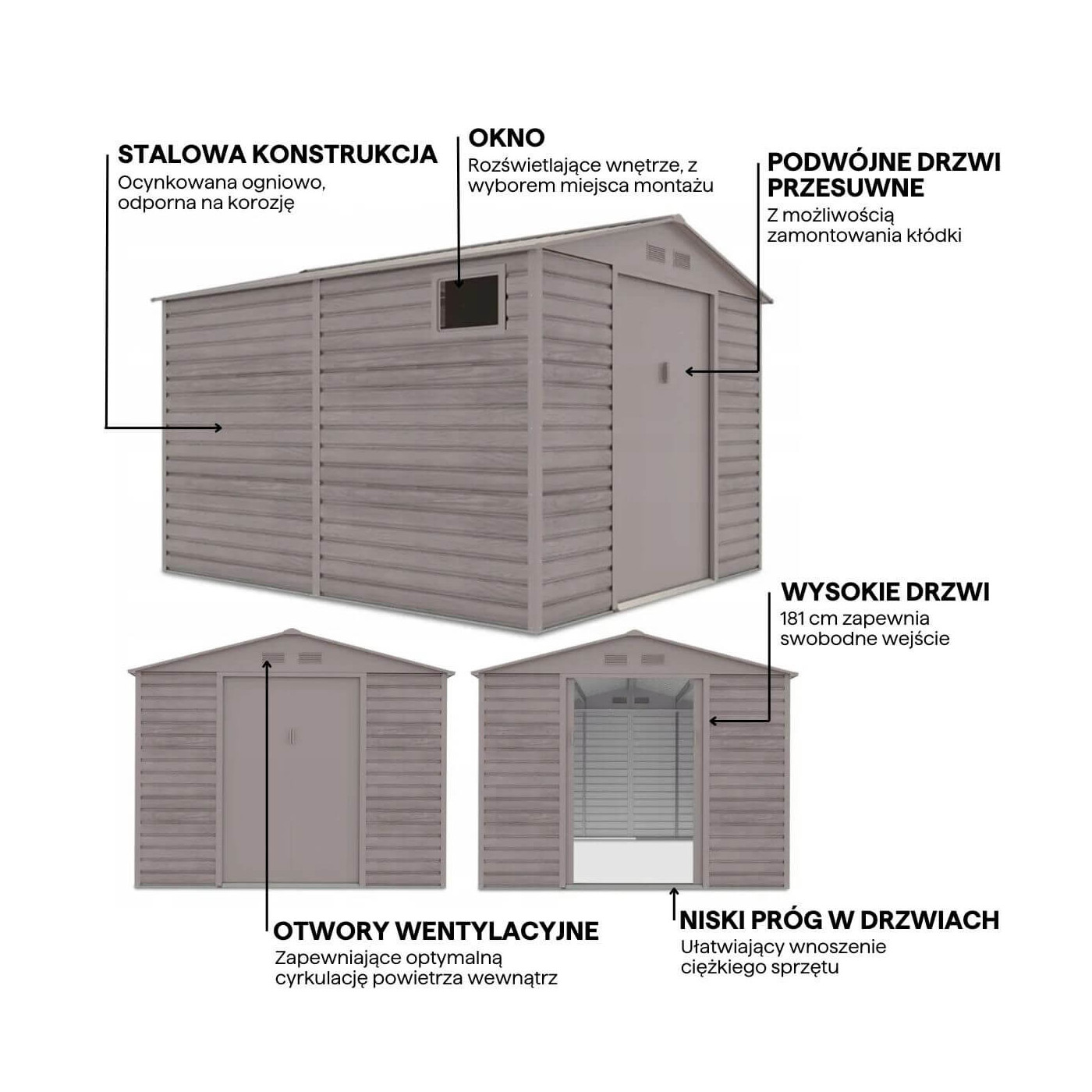 STALOWA KONSTRUKCJA
Ocynkowana ogniowo, odporna na korozję

OKNO
Rozświetlające wnętrze, z wyborem miejsca montażu

PODWÓJNE DRZWI PRZESUWNE
Z możliwością zamontowania kłódki

WYSOKIE DRZWI
181 cm zapewnia swobodne wejście

OTWORY WENTYLACYJNE
Zapewniające optymalną cyrkulację powietrza wewnątrz

NISKI PRÓG W DRZWIACH
Ułatwiający wnoszenie ciężkiego sprzętu